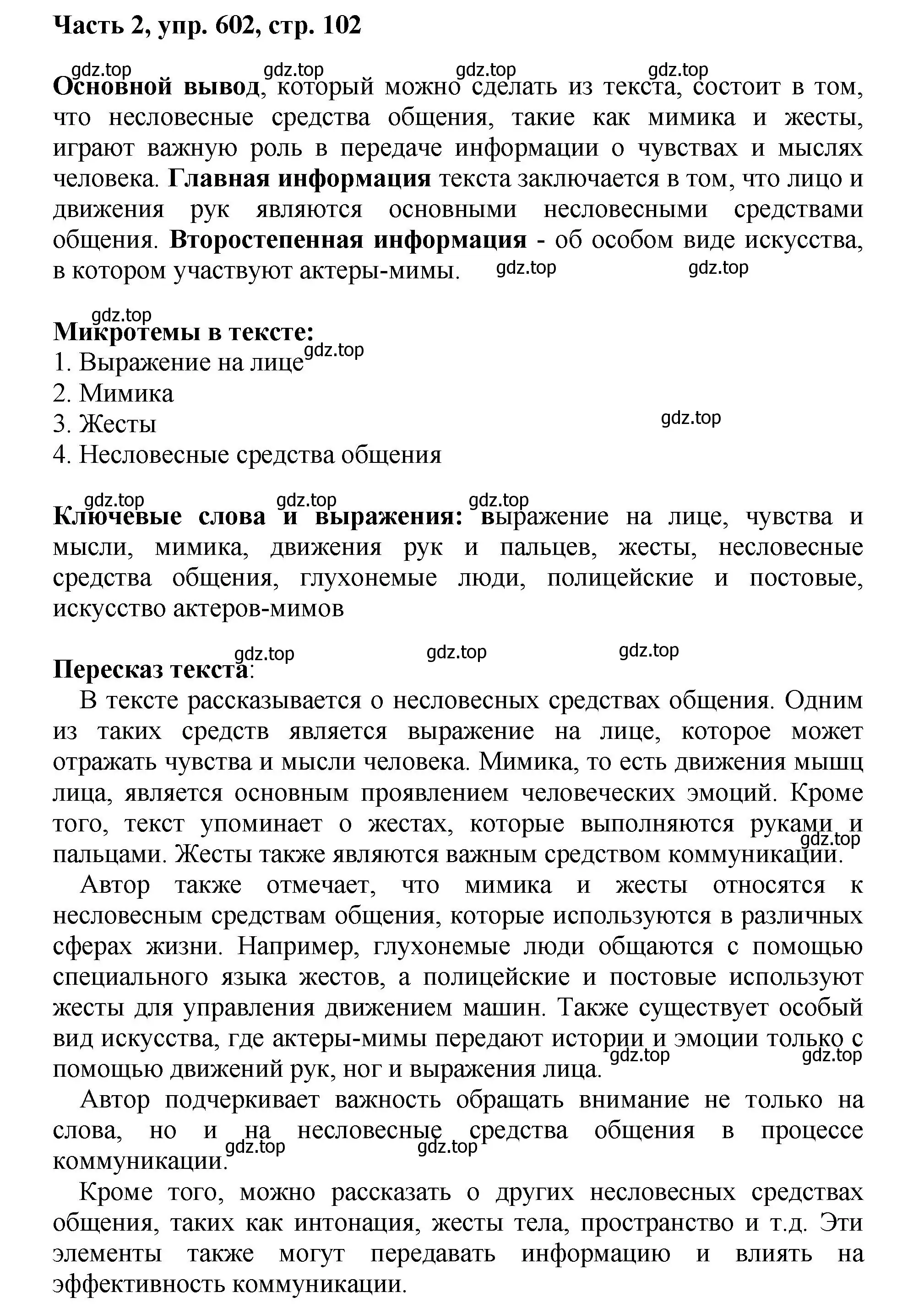 Часть 2, упр. 602, стр. 102

gdz.top gdz.top gdz.top gdz.top

Основной вывод, который можно сделать из текста, состоит в том, что несловесные средства общения, такие как мимика и жесты, играют важную роль в передаче информации о чувствах и мыслях человека. Главная информация текста заключается в том, что лицо и движения рук являются основными несловесными средствами общения. Второстепенная информация - об особом виде искусства, в котором участвуют актеры-мимы. gdz.top gdz.top

gdz.top

Микротемы в тексте:
1. Выражение на лице gdz.top
2. Мимика
3. Жесты gdz.top
4. Несловесные средства общения

gdz.top gdz.top gdz.top

Ключевые слова и выражения: выражение на лице, чувства и мысли, мимика, движения рук и пальцев, жесты, несловесные средства общения, глухонемые люди, полицейские и постовые, искусство актеров-мимов

gdz.top gdz.top gdz.top

Пересказ текста:

В тексте рассказывается о несловесных средствах общения. Одним из таких средств является выражение на лице, которое может отражать чувства и мысли человека. Мимика, то есть движения мышц лица, является основным проявлением человеческих эмоций. Кроме того, текст упоминает о жестах, которые выполняются руками и пальцами. Жесты также являются важным средством коммуникации. gdz.top

Автор также отмечает, что мимика и жесты относятся к несловесным средствам общения, которые используются в различных сферах жизни. Например, глухонемые люди общаются с помощью специального языка жестов, а полицейские и постовые используют жесты для управления движением машин. Также существует особый вид искусства, где актеры-мимы передают истории и эмоции только с помощью движений рук, ног и выражения лица. gdz.top gdz.top

Автор подчеркивает важность обращать внимание не только на слова, но и на несловесные средства общения в процессе коммуникации. gdz.top gdz.top

Кроме того, можно рассказать о других несловесных средствах общения, таких как интонация, жесты тела, пространство и т.д. Эти элементы также могут передавать информацию и влиять на эффективность коммуникации.